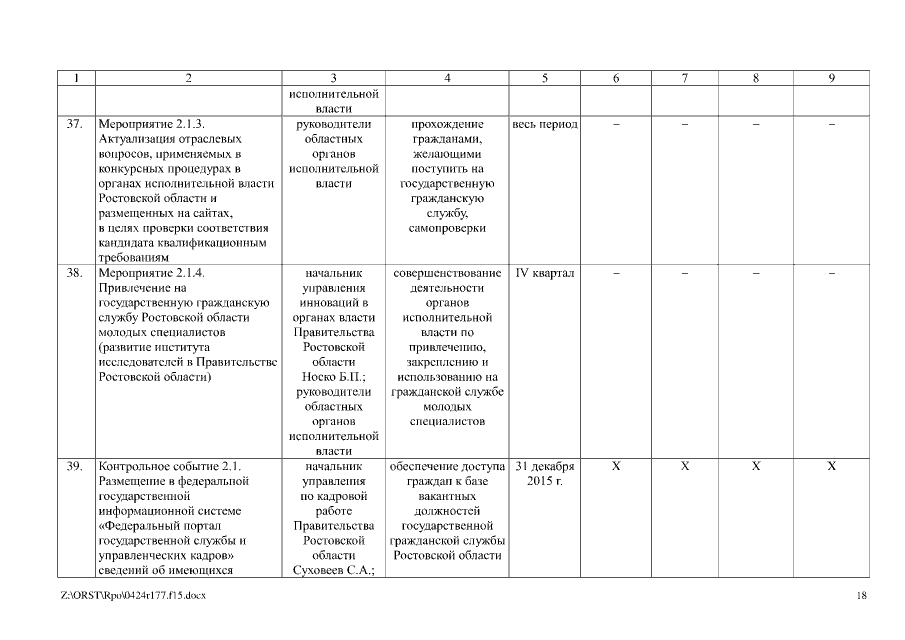 | 1 | 2 | 3 | 4 | 5 | 6 | 7 | 8 | 9 |
|---|---|---|---|---|---|---|---|---|
| | | исполнительной власти | | | | | | |
| 37. | Мероприятие 2.1.3. Актуализация отраслевых вопросов, применяемых в конкурсных процедурах в органах исполнительной власти Ростовской области и размещенных на сайтах, в целях проверки соответствия кандидата квалификационным требованиям | руководители областных органов исполнительной власти | прохождение гражданами, желающими поступить на государственную гражданскую службу, самопроверки | весь период | – | – | – | – |
| 38. | Мероприятие 2.1.4. Привлечение на государственную гражданскую службу Ростовской области молодых специалистов (развитие института исследователей в Правительстве Ростовской области) | начальник управления инноваций в органах власти Правительства Ростовской области Носко Б.П.; руководители областных органов исполнительной власти | совершенствование деятельности органов исполнительной власти по привлечению, закреплению и использованию на гражданской службе молодых специалистов | IV квартал | – | – | – | – |
| 39. | Контрольное событие 2.1. Размещение в федеральной государственной информационной системе «Федеральный портал государственной службы и управленческих кадров» сведений об имеющихся | начальник управления по кадровой работе Правительства Ростовской области Суховеев С.А.; | обеспечение доступа граждан к базе вакантных должностей государственной гражданской службы Ростовской области | 31 декабря 2015 г. | X | X | X | X |

Z:\ORST\Rpo\0424r177.f15.docx

18